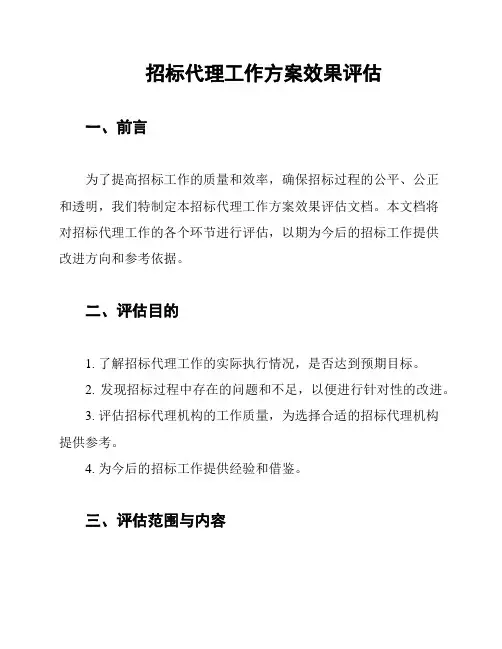 招标代理工作方案效果评估

一、前言

为了提高招标工作的质量和效率，确保招标过程的公平、公正和透明，我们特制定本招标代理工作方案效果评估文档。本文档将对招标代理工作的各个环节进行评估，以期为今后的招标工作提供改进方向和参考依据。

二、评估目的

1. 了解招标代理工作的实际执行情况，是否达到预期目标。

2. 发现招标过程中存在的问题和不足，以便进行针对性的改进。

3. 评估招标代理机构的工作质量，为选择合适的招标代理机构提供参考。

4. 为今后的招标工作提供经验和借鉴。

三、评估范围与内容